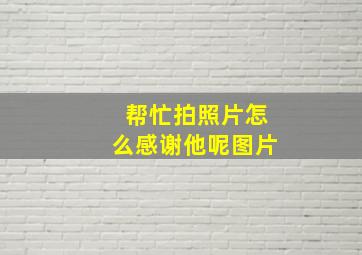 帮忙拍照片怎么感谢他呢图片